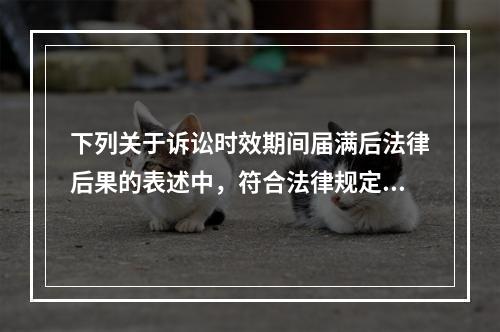 下列关于诉讼时效期间届满后法律后果的表述中，符合法律规定...